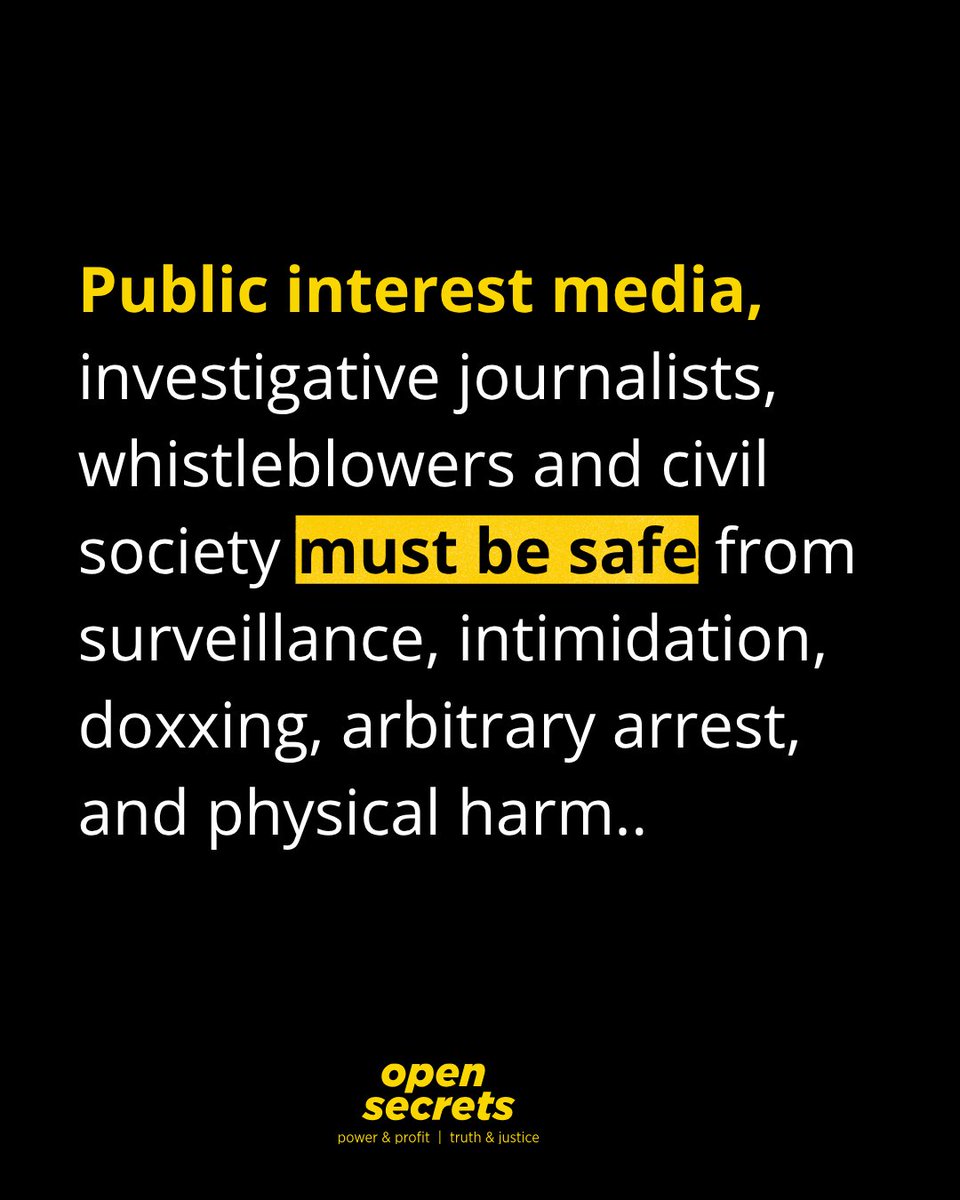 Public interest media, investigative journalists, whistleblowers and civil society must be safe from surveillance, intimidation, doxxing, arbitrary arrest, and physical harm..

open
secrets
power & profit | truth & justice